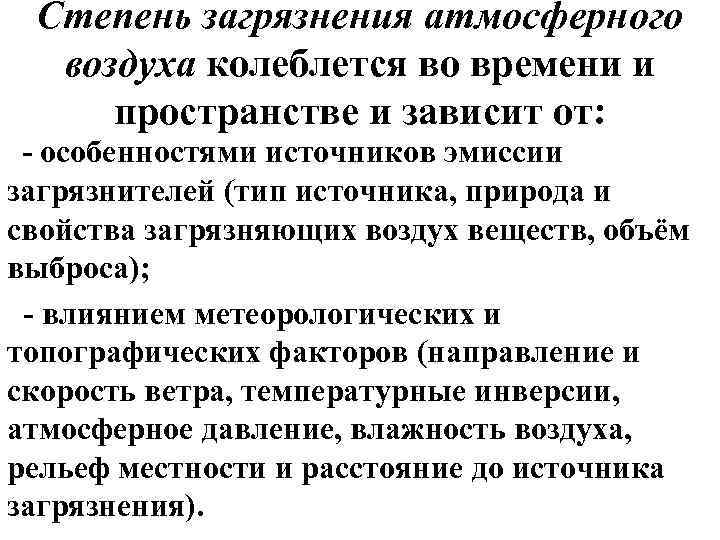 Степень загрязнения атмосферного воздуха колеблется во времени и пространстве и зависит от:

- особенностями источников эмиссии загрязнителей (тип источника, природа и свойства загрязняющих воздух веществ, объём выброса);

- влиянием метеорологических и топографических факторов (направление и скорость ветра, температурные инверсии, атмосферное давление, влажность воздуха, рельеф местности и расстояние до источника загрязнения).